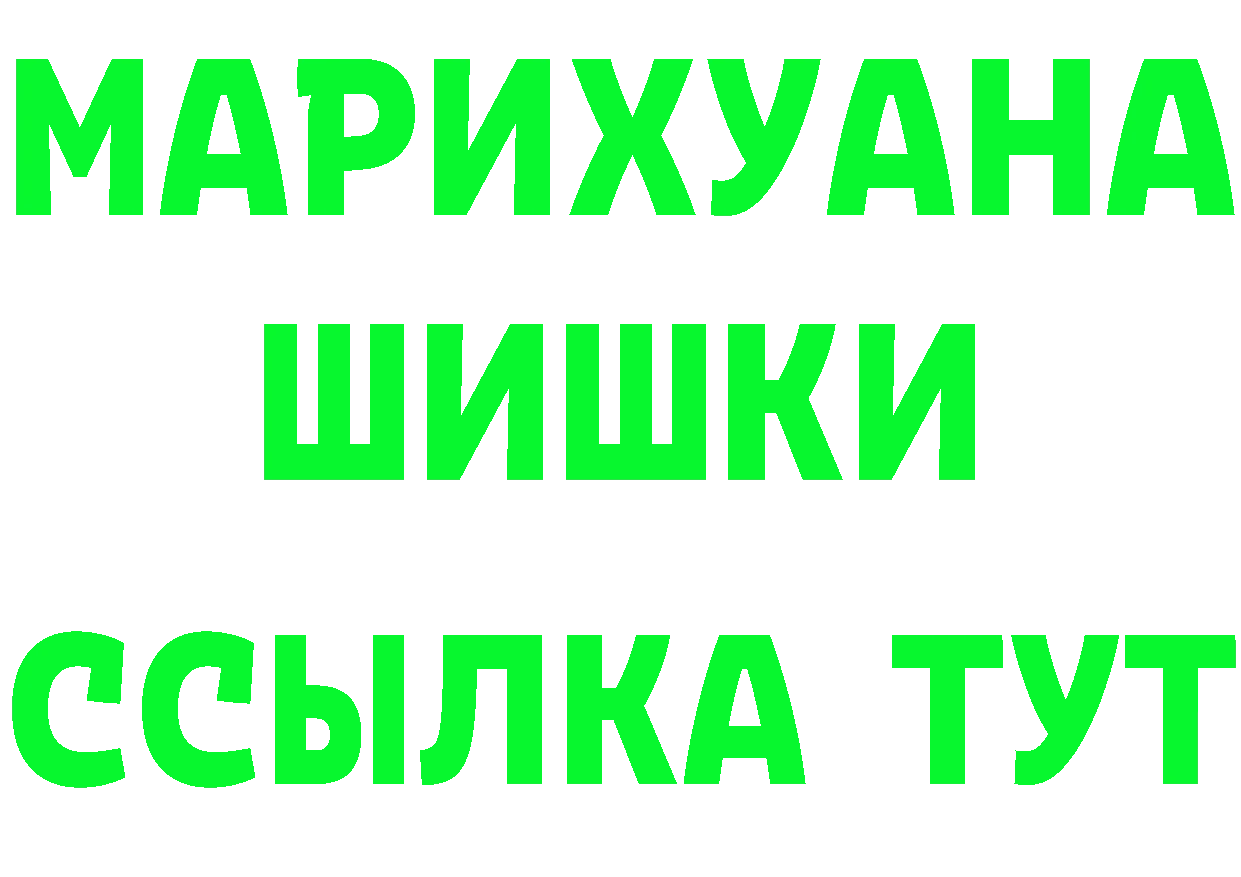 МАРИХУАНА
ШИШКИ
ССЫЛКА ТУТ